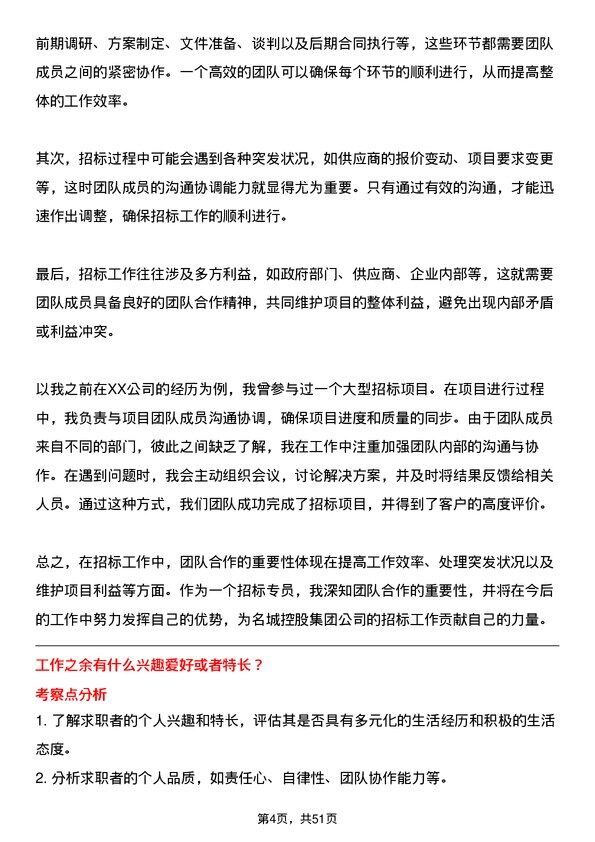 前期调研、方案制定、文件准备、谈判以及后期合同执行等，这些环节都需要团队成员之间的紧密协作。一个高效的团队可以确保每个环节的顺利进行，从而提高整体的工作效率。

其次，招标过程中可能会遇到各种突发状况，如供应商的报价变动、项目要求变更等，这时团队成员的沟通协调能力就显得尤为重要。只有通过有效的沟通，才能迅速作出调整，确保招标工作的顺利进行。

最后，招标工作往往涉及多方利益，如政府部门、供应商、企业内部等，这就需要团队成员具备良好的团队合作精神，共同维护项目的整体利益，避免出现内部矛盾或利益冲突。

以我之前在XX公司的经历为例，我曾参与过一个大型招标项目。在项目进行过程中，我负责与项目团队成员沟通协调，确保项目进度和质量的同步。由于团队成员来自不同的部门，彼此之间缺乏了解，我在工作中注重加强团队内部的沟通与协作。在遇到问题时，我会主动组织会议，讨论解决方案，并及时将结果反馈给相关人员。通过这种方式，我们团队成功完成了招标项目，并得到了客户的高度评价。

总之，在招标工作中，团队合作的重要性体现在提高工作效率、处理突发状况以及维护项目利益等方面。作为一个招标专员，我深知团队合作的重要性，并将在今后的工作中努力发挥自己的优势，为名城控股集团公司的招标工作贡献自己的力量。

工作之余有什么兴趣爱好或者特长？

考察点分析

1. 了解求职者的个人兴趣和特长，评估其是否具有多元化的生活经历和积极的生活态度。

2. 分析求职者的个人品质，如责任心、自律性、团队协作能力等。

第4页，共51页